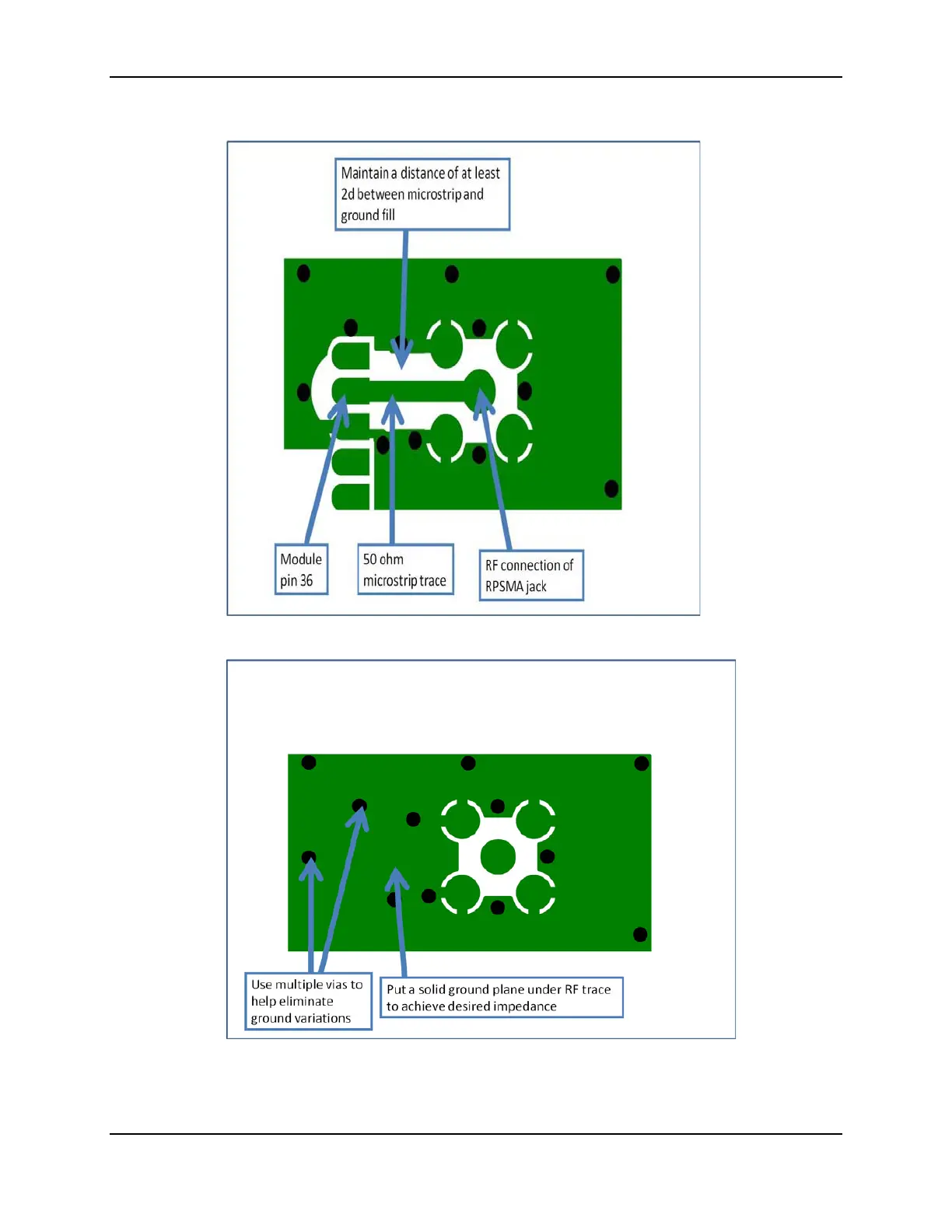 Maintain a distance of at least 2d between microstrip and ground fill

Module pin 36

50 ohm microstrip trace

RF connection of RPSMA jack

Use multiple vias to help eliminate ground variations

Put a solid ground plane under RF trace to achieve desired impedance